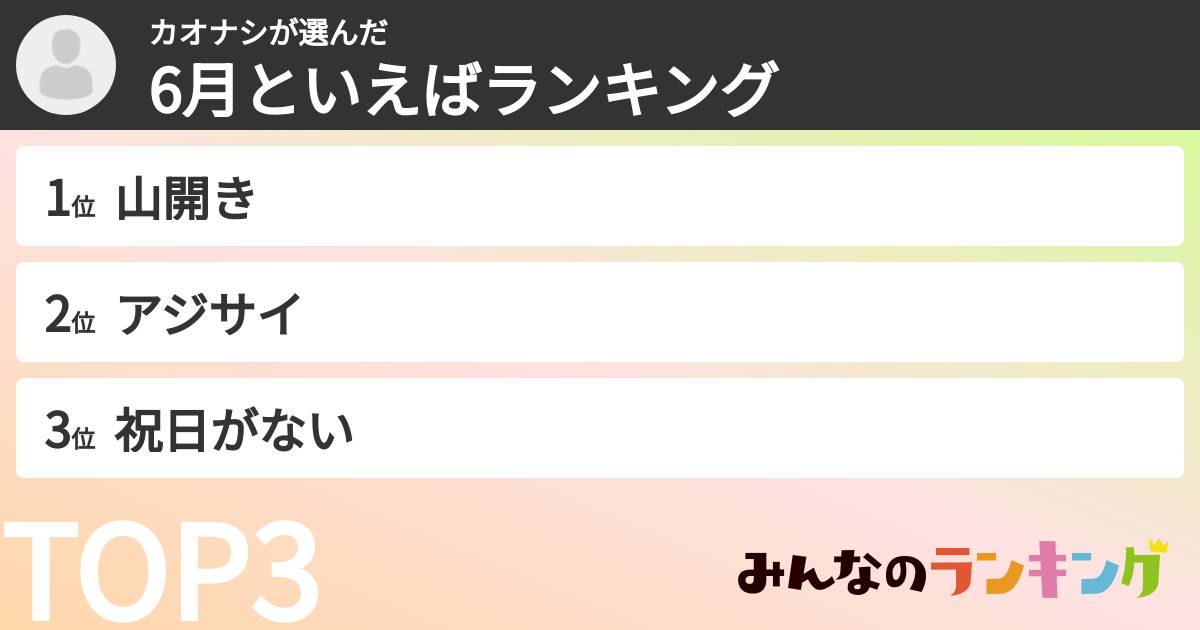 カオナシが選んだ
6月といえばランキング

1位 山開き

2位 アジサイ

3位 祝日がない

TOP3

みんなのランキング